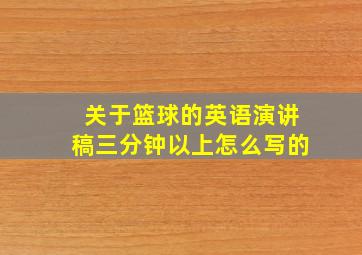 关于篮球的英语演讲稿三分钟以上怎么写的